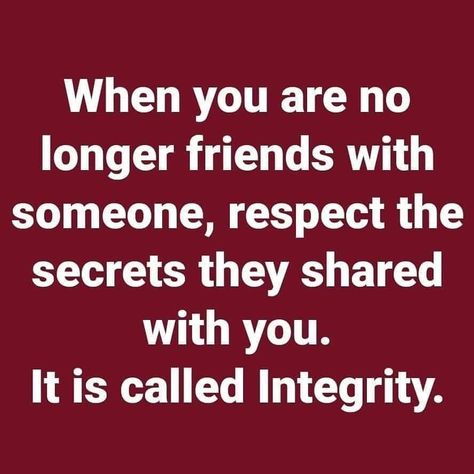 When you are no longer friends with someone, respect the secrets they shared with you.
It is called Integrity.